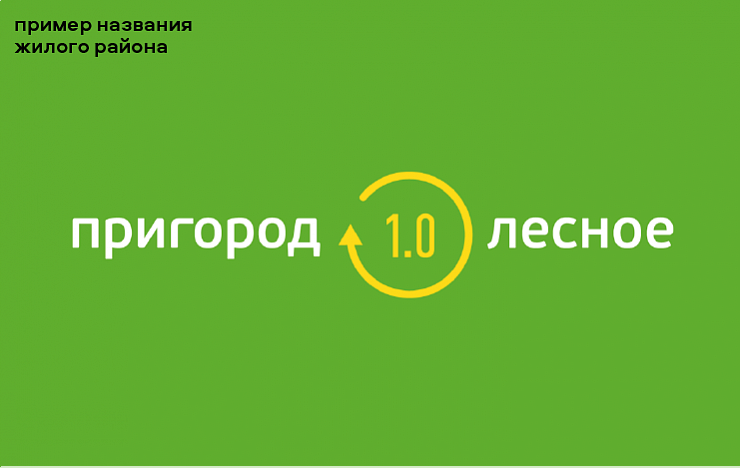 пример названия жилого района

пригород 1.0 лесное